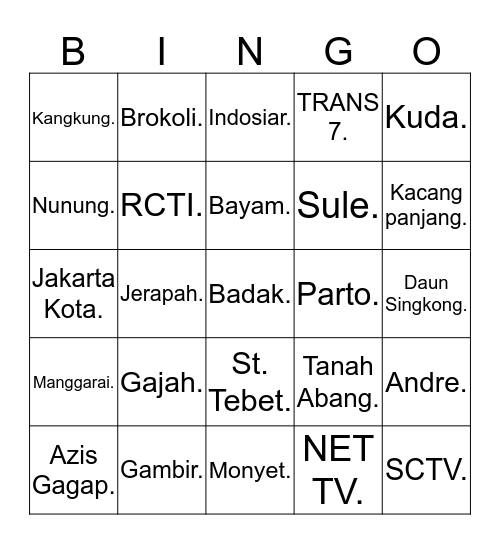 | B | I | N | G | O |
|---|---|---|---|---|
| Kangkung. | Brokoli. | Indosiar. | TRANS 7. | Kuda. |
| Nunung. | RCTI. | Bayam. | Sule. | Kacang panjang. |
| Jakarta Kota. | Jerapah. | Badak. | Parto. | Daun Singkong. |
| Manggarai. | Gajah. | St. Tebet. | Tanah Abang. | Andre. |
| Azis Gagap. | Gambir. | Monyet. | NET TV. | SCTV. |